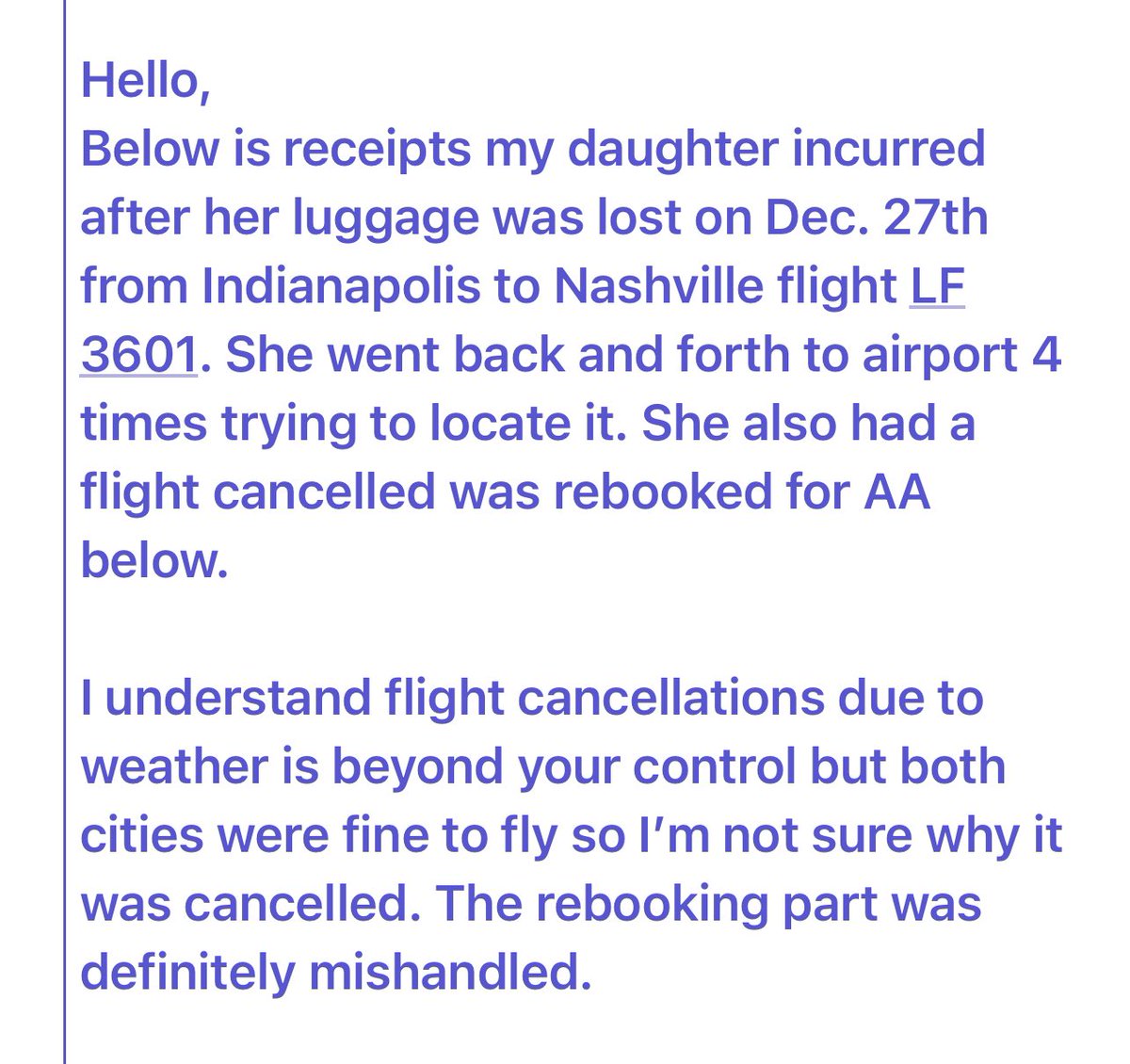 Hello,
Below is receipts my daughter incurred after her luggage was lost on Dec. 27th from Indianapolis to Nashville flight LF 3601. She went back and forth to airport 4 times trying to locate it. She also had a flight cancelled was rebooked for AA below.

I understand flight cancellations due to weather is beyond your control but both cities were fine to fly so I'm not sure why it was cancelled. The rebooking part was definitely mishandled.